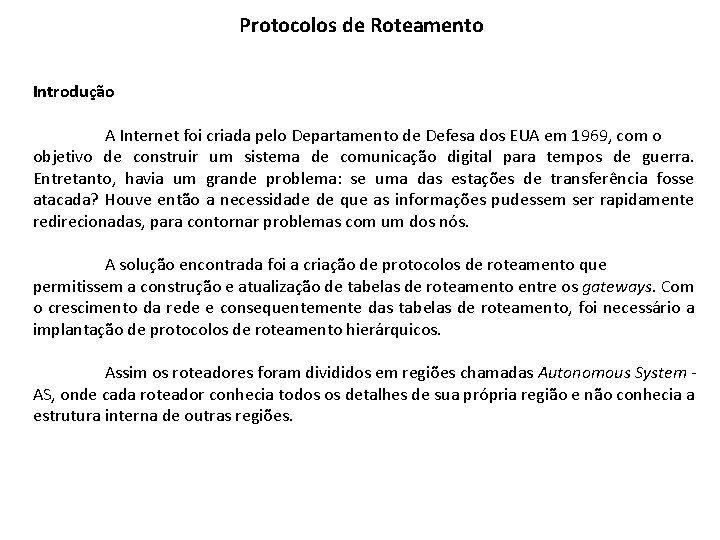 Protocolos de Roteamento

Introdução

A Internet foi criada pelo Departamento de Defesa dos EUA em 1969, com o objetivo de construir um sistema de comunicação digital para tempos de guerra. Entretanto, havia um grande problema: se uma das estações de transferência fosse atacada? Houve então a necessidade de que as informações pudessem ser rapidamente redirecionadas, para contornar problemas com um dos nós.

A solução encontrada foi a criação de protocolos de roteamento que permitissem a construção e atualização de tabelas de roteamento entre os gateways. Com o crescimento da rede e consequentemente das tabelas de roteamento, foi necessário a implantação de protocolos de roteamento hierárquicos.

Assim os roteadores foram divididos em regiões chamadas Autonomous System - AS, onde cada roteador conhecia todos os detalhes de sua própria região e não conhecia a estrutura interna de outras regiões.